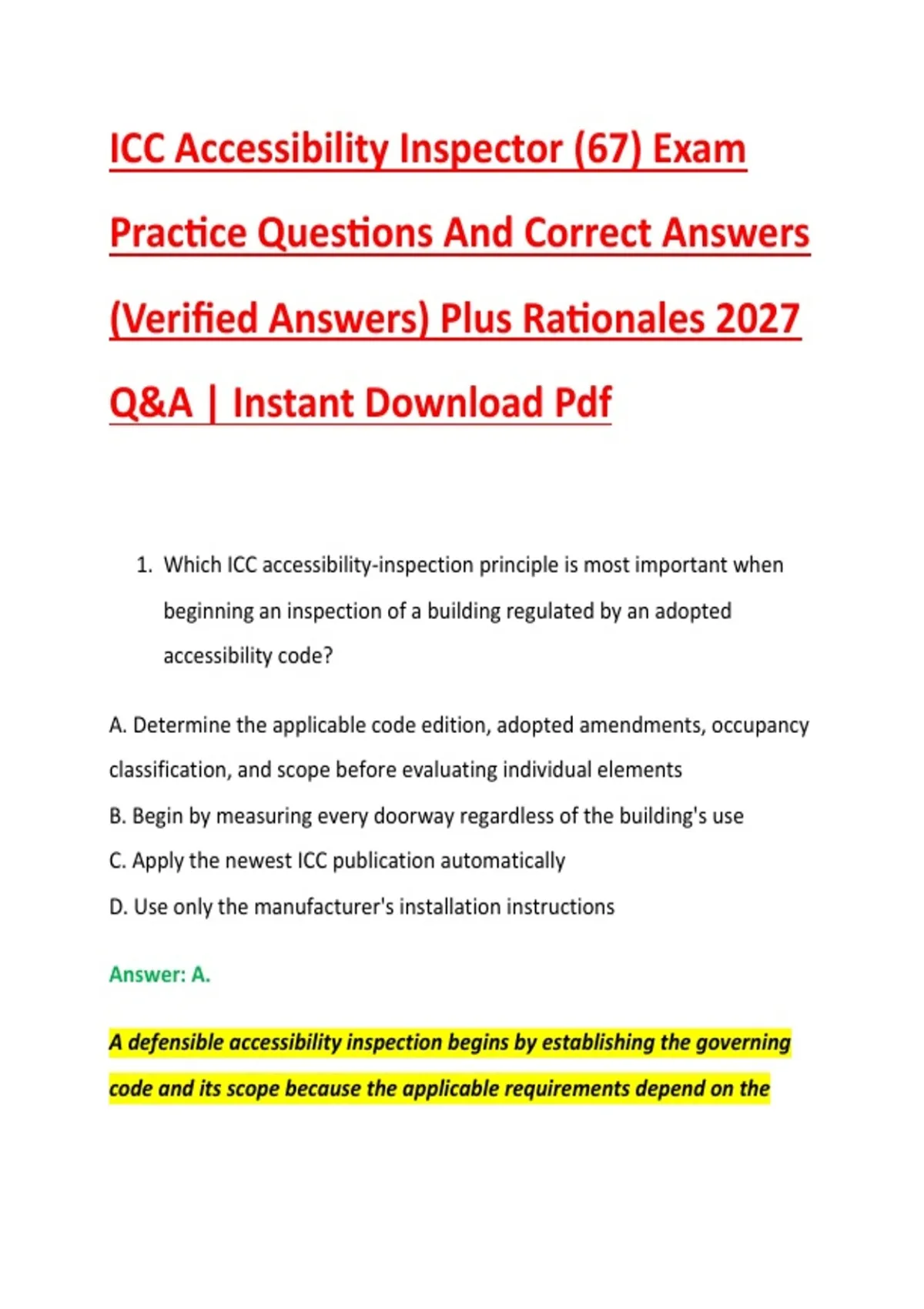 ICC Accessibility Inspector (67) Exam Practice Questions And Correct Answers (Verified Answers) Plus Rationales 2027 Q&A | Instant Download Pdf

1. Which ICC accessibility-inspection principle is most important when beginning an inspection of a building regulated by an adopted accessibility code?

A. Determine the applicable code edition, adopted amendments, occupancy classification, and scope before evaluating individual elements

B. Begin by measuring every doorway regardless of the building's use

C. Apply the newest ICC publication automatically

D. Use only the manufacturer's installation instructions

Answer: A.

A defensible accessibility inspection begins by establishing the governing code and its scope because the applicable requirements depend on the